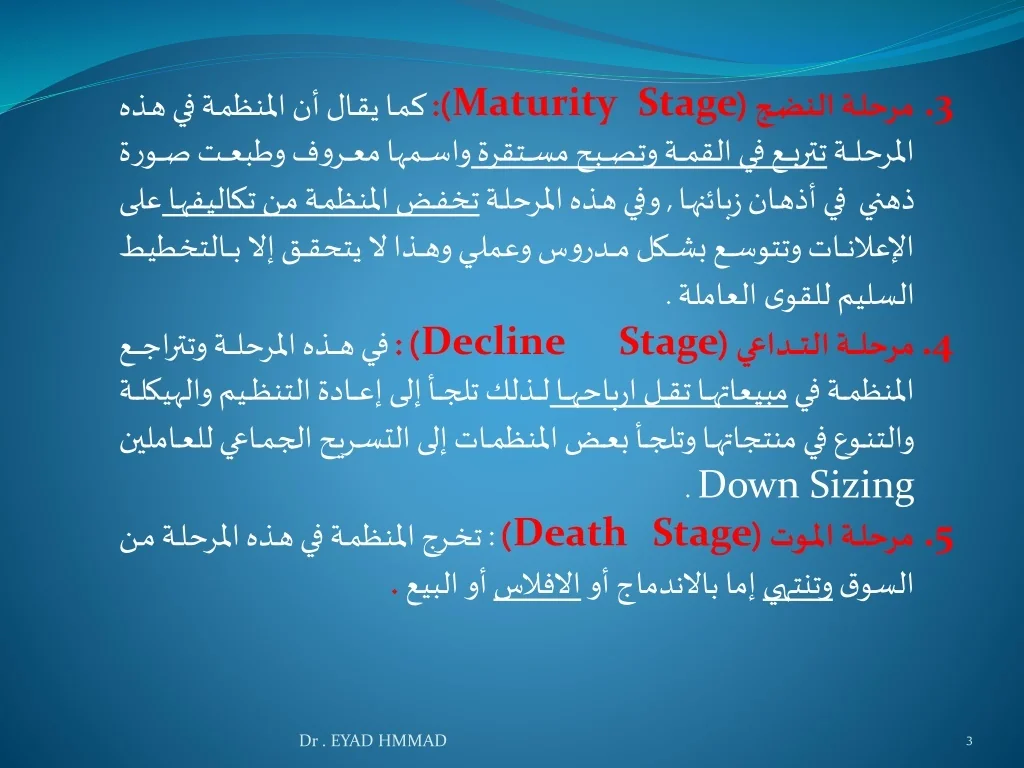 3. مرحلة النضج (Maturity Stage): كما يقال أن المنظمة في هذه المرحلة تتربع في القمة وتصبح مستقرة واسمها معروف وطبعت صورة ذهني في أذهان زبائنها , وفي هذه المرحلة تخفض المنظمة من تكاليفها على الإعلانات وتتوسع بشكل مدروس وعملي وهذا لا يتحقق إلا بالتخطيط السليم للقوى العاملة .

4. مرحلة التداعي (Decline Stage) : في هذه المرحلة وتتراجع المنظمة في مبيعاتها تقل ارباحها لذلك تلجأ إلى إعادة التنظيم والهيكلة والتنوع في منتجاتها وتلجأ بعض المنظمات إلى التسريح الجماعي للعاملين Down Sizing .

5. مرحلة الموت (Death Stage) : تخرج المنظمة في هذه المرحلة من السوق وتنتهي إما بالاندماج أو الافلاس أو البيع .

Dr . EYAD HMMAD

3